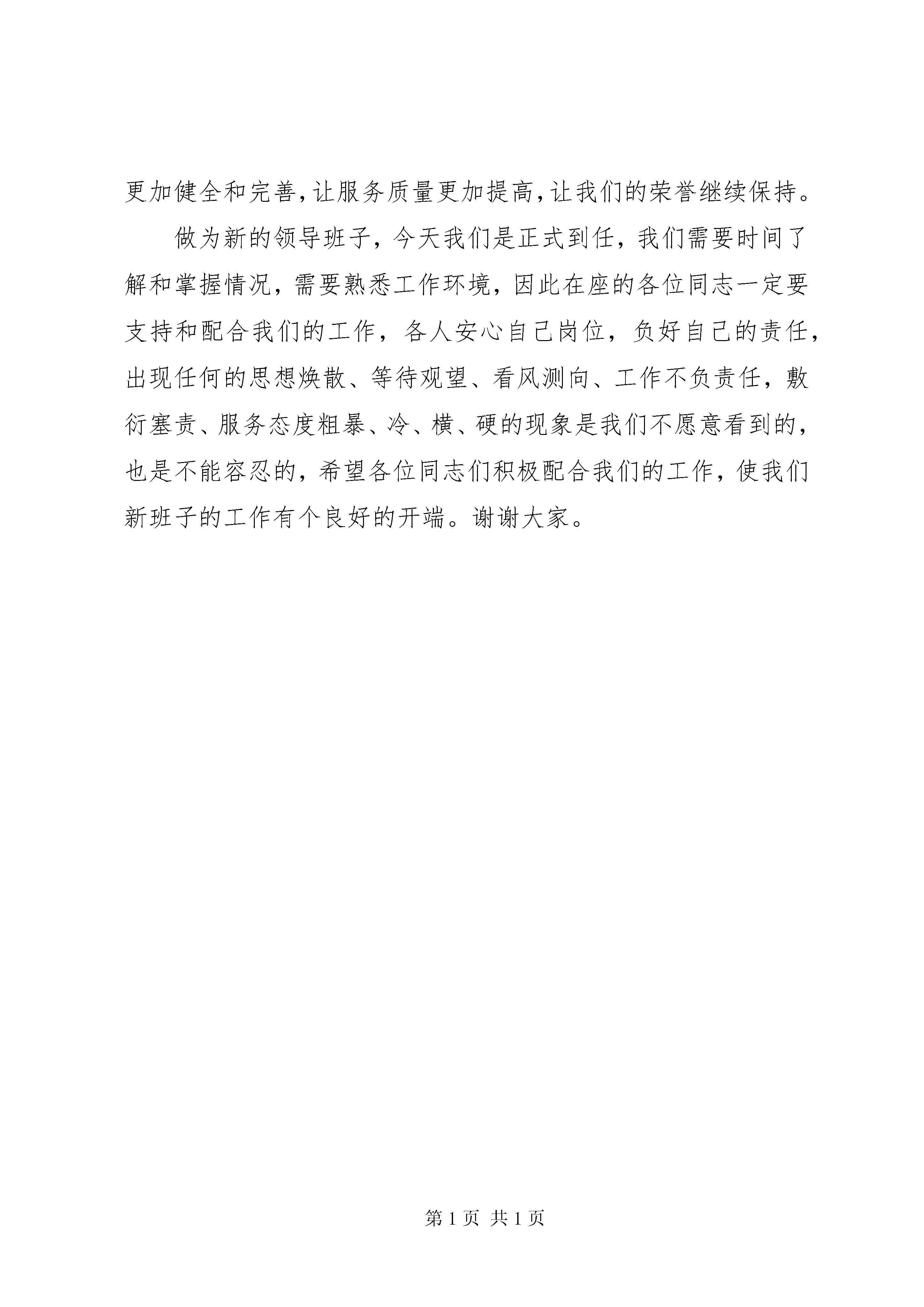 更加健全和完善,让服务质量更加提高,让我们的荣誉继续保持。

做为新的领导班子，今天我们是正式到任，我们需要时间了解和掌握情况，需要熟悉工作环境，因此在座的各位同志一定要支持和配合我们的工作，各人安心自己岗位，负好自己的责任，出现任何的思想焕散、等待观望、看风测向、工作不负责任，敷衍塞责、服务态度粗暴、冷、横、硬的现象是我们不愿意看到的，也是不能容忍的，希望各位同志们积极配合我们的工作，使我们新班子的工作有个良好的开端。谢谢大家。

第 1 页 共 1 页